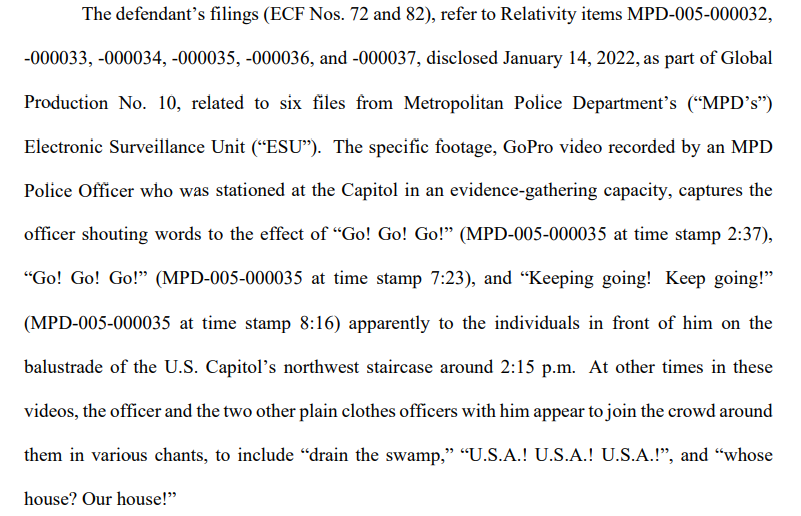 The defendant's filings (ECF Nos. 72 and 82), refer to Relativity items MPD-005-000032, -000033, -000034, -000035, -000036, and -000037, disclosed January 14, 2022, as part of Global Production No. 10, related to six files from Metropolitan Police Department's ("MPD's") Electronic Surveillance Unit ("ESU"). The specific footage, GoPro video recorded by an MPD Police Officer who was stationed at the Capitol in an evidence-gathering capacity, captures the officer shouting words to the effect of "Go! Go! Go!" (MPD-005-000035 at time stamp 2:37), "Go! Go! Go!" (MPD-005-000035 at time stamp 7:23), and "Keeping going! Keep going!" (MPD-005-000035 at time stamp 8:16) apparently to the individuals in front of him on the balustrade of the U.S. Capitol's northwest staircase around 2:15 p.m. At other times in these videos, the officer and the two other plain clothes officers with him appear to join the crowd around them in various chants, to include "drain the swamp," "U.S.A.! U.S.A.! U.S.A.!", and "whose house? Our house!"